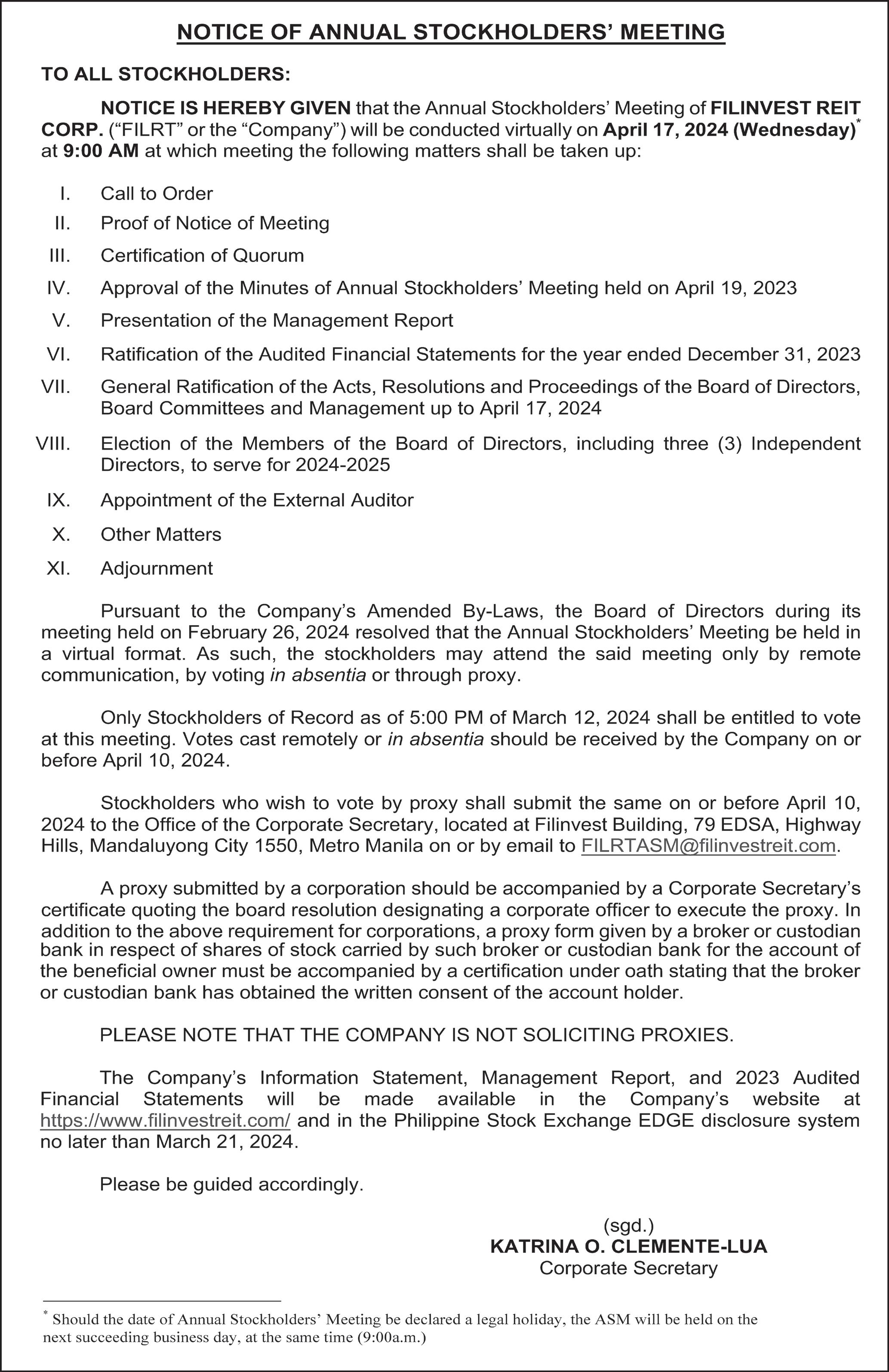 NOTICE OF ANNUAL STOCKHOLDERS' MEETING

TO ALL STOCKHOLDERS:

NOTICE IS HEREBY GIVEN that the Annual Stockholders' Meeting of FILINVEST REIT CORP. ("FILRT" or the "Company") will be conducted virtually on April 17, 2024 (Wednesday)* at 9:00 AM at which meeting the following matters shall be taken up:

I. Call to Order
II. Proof of Notice of Meeting
III. Certification of Quorum
IV. Approval of the Minutes of Annual Stockholders' Meeting held on April 19, 2023
V. Presentation of the Management Report
VI. Ratification of the Audited Financial Statements for the year ended December 31, 2023
VII. General Ratification of the Acts, Resolutions and Proceedings of the Board of Directors, Board Committees and Management up to April 17, 2024
VIII. Election of the Members of the Board of Directors, including three (3) Independent Directors, to serve for 2024-2025
IX. Appointment of the External Auditor
X. Other Matters
XI. Adjournment

Pursuant to the Company's Amended By-Laws, the Board of Directors during its meeting held on February 26, 2024 resolved that the Annual Stockholders' Meeting be held in a virtual format. As such, the stockholders may attend the said meeting only by remote communication, by voting in absentia or through proxy.

Only Stockholders of Record as of 5:00 PM of March 12, 2024 shall be entitled to vote at this meeting. Votes cast remotely or in absentia should be received by the Company on or before April 10, 2024.

Stockholders who wish to vote by proxy shall submit the same on or before April 10, 2024 to the Office of the Corporate Secretary, located at Filinvest Building, 79 EDSA, Highway Hills, Mandaluyong City 1550, Metro Manila on or by email to FILRTASM@filinvestreit.com.

A proxy submitted by a corporation should be accompanied by a Corporate Secretary's certificate quoting the board resolution designating a corporate officer to execute the proxy. In addition to the above requirement for corporations, a proxy form given by a broker or custodian bank in respect of shares of stock carried by such broker or custodian bank for the account of the beneficial owner must be accompanied by a certification under oath stating that the broker or custodian bank has obtained the written consent of the account holder.

PLEASE NOTE THAT THE COMPANY IS NOT SOLICITING PROXIES.

The Company's Information Statement, Management Report, and 2023 Audited Financial Statements will be made available in the Company's website at https://www.filinvestreit.com/ and in the Philippine Stock Exchange EDGE disclosure system no later than March 21, 2024.

Please be guided accordingly.

(sgd.)
KATRINA O. CLEMENTE-LUA
Corporate Secretary

* Should the date of Annual Stockholders' Meeting be declared a legal holiday, the ASM will be held on the next succeeding business day, at the same time (9:00a.m.)